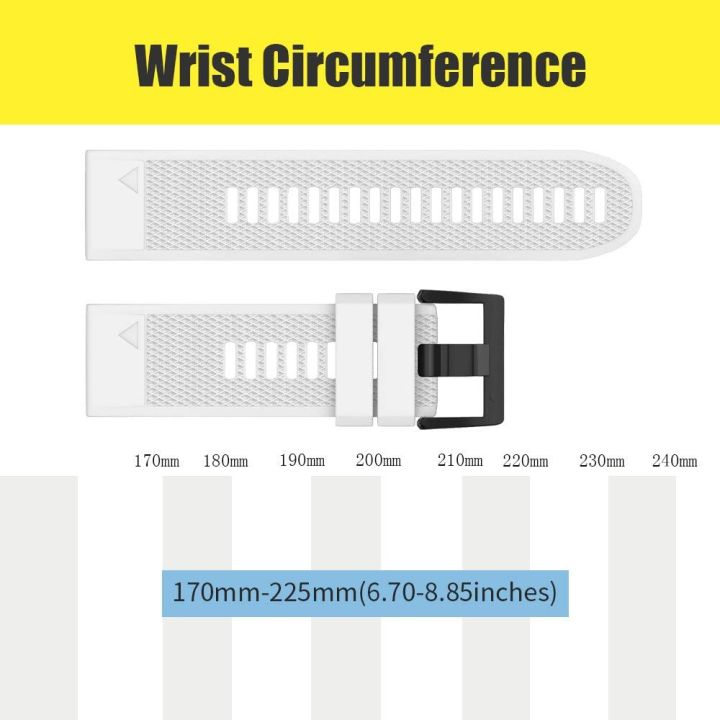 Wrist Circumference

170mm 180mm 190mm 200mm 210mm 220mm 230mm 240mm

170mm-225mm(6.70-8.85inches)